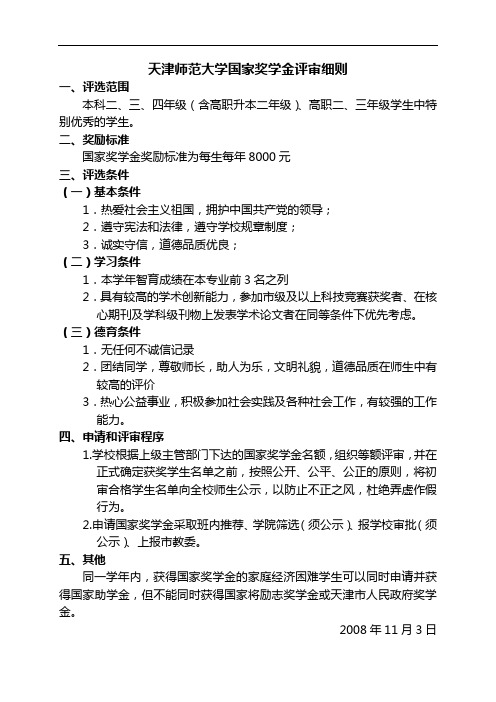 天津师范大学国家奖学金评审细则

一、评选范围

本科二、三、四年级（含高职升本二年级）、高职二、三年级学生中特别优秀的学生。

二、奖励标准

国家奖学金奖励标准为每生每年 8000 元

三、评选条件

（一）基本条件

1．热爱社会主义祖国，拥护中国共产党的领导；

2．遵守宪法和法律，遵守学校规章制度；

3．诚实守信，道德品质优良；

（二）学习条件

1．本学年智育成绩在本专业前 3 名之列

2．具有较高的学术创新能力，参加市级及以上科技竞赛获奖者、在核心期刊及学科级刊物上发表学术论文者在同等条件下优先考虑。

（三）德育条件

1．无任何不诚信记录

2．团结同学，尊敬师长，助人为乐，文明礼貌，道德品质在师生中有较高的评价

3．热心公益事业，积极参加社会实践及各种社会工作，有较强的工作能力。

四、申请和评审程序

1.学校根据上级主管部门下达的国家奖学金名额，组织等额评审，并在正式确定获奖学生名单之前，按照公开、公平、公正的原则，将初审合格学生名单向全校师生公示，以防止不正之风，杜绝弄虚作假行为。

2.申请国家奖学金采取班内推荐、学院筛选（须公示）、报学校审批（须公示）、上报市教委。

五、其他

同一学年内，获得国家奖学金的家庭经济困难学生可以同时申请并获得国家助学金，但不能同时获得国家将励志奖学金或天津市人民政府奖学金。

2008 年 11 月 3 日